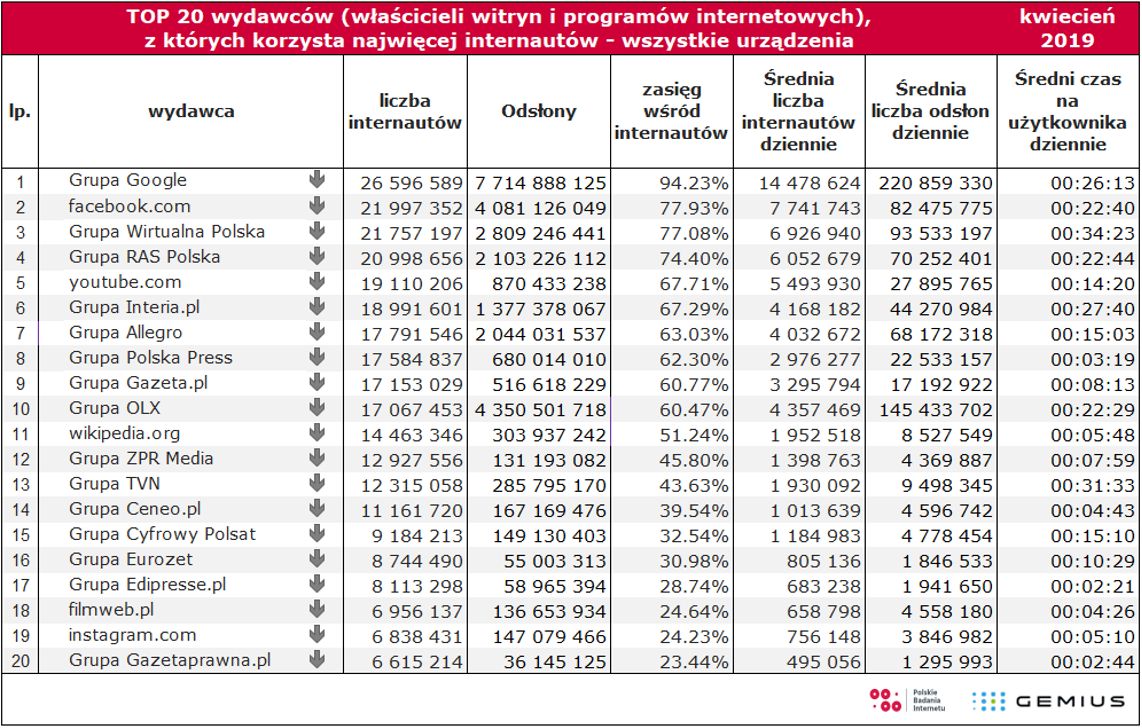 TOP 20 wydawców (właścicieli witryn i programów internetowych), z których korzysta najwięcej internautów - wszystkie urządzenia

kwiecień 2019

| lp. | wydawca | liczba internautów | Odsłony | zasięg wśród internautów | Średnia liczba internautów dziennie | Średnia liczba odsłon dziennie | Średni czas na użytkownika dziennie |
|---|---|---|---|---|---|---|---|
| 1 | Grupa Google | 26 596 589 | 7 714 888 125 | 94.23% | 14 478 624 | 220 859 330 | 00:26:13 |
| 2 | facebook.com | 21 997 352 | 4 081 126 049 | 77.93% | 7 741 743 | 82 475 775 | 00:22:40 |
| 3 | Grupa Wirtualna Polska | 21 757 197 | 2 809 246 441 | 77.08% | 6 926 940 | 93 533 197 | 00:34:23 |
| 4 | Grupa RAS Polska | 20 998 656 | 2 103 226 112 | 74.40% | 6 052 679 | 70 252 401 | 00:22:44 |
| 5 | youtube.com | 19 110 206 | 870 433 238 | 67.71% | 5 493 930 | 27 895 765 | 00:14:20 |
| 6 | Grupa Interia.pl | 18 991 601 | 1 377 378 067 | 67.29% | 4 168 182 | 44 270 984 | 00:27:40 |
| 7 | Grupa Allegro | 17 791 546 | 2 044 031 537 | 63.03% | 4 032 672 | 68 172 318 | 00:15:03 |
| 8 | Grupa Polska Press | 17 584 837 | 680 014 010 | 62.30% | 2 976 277 | 22 533 157 | 00:03:19 |
| 9 | Grupa Gazeta.pl | 17 153 029 | 516 618 229 | 60.77% | 3 295 794 | 17 192 922 | 00:08:13 |
| 10 | Grupa OLX | 17 067 453 | 4 350 501 718 | 60.47% | 4 357 469 | 145 433 702 | 00:22:29 |
| 11 | wikipedia.org | 14 463 346 | 303 937 242 | 51.24% | 1 952 518 | 8 527 549 | 00:05:48 |
| 12 | Grupa ZPR Media | 12 927 556 | 131 193 082 | 45.80% | 1 398 763 | 4 369 887 | 00:07:59 |
| 13 | Grupa TVN | 12 315 058 | 285 795 170 | 43.63% | 1 930 092 | 9 498 345 | 00:31:33 |
| 14 | Grupa Ceneo.pl | 11 161 720 | 167 169 476 | 39.54% | 1 013 639 | 4 596 742 | 00:04:43 |
| 15 | Grupa Cyfrowy Polsat | 9 184 213 | 149 130 403 | 32.54% | 1 184 983 | 4 778 454 | 00:15:10 |
| 16 | Grupa Eurozet | 8 744 490 | 55 003 313 | 30.98% | 805 136 | 1 846 533 | 00:10:29 |
| 17 | Grupa Edipresse.pl | 8 113 298 | 58 965 394 | 28.74% | 683 238 | 1 941 650 | 00:02:21 |
| 18 | filmweb.pl | 6 956 137 | 136 653 934 | 24.64% | 658 798 | 4 558 180 | 00:04:26 |
| 19 | instagram.com | 6 838 431 | 147 079 466 | 24.23% | 756 148 | 3 846 982 | 00:05:10 |
| 20 | Grupa Gazetaprawna.pl | 6 615 214 | 36 145 125 | 23.44% | 495 056 | 1 295 993 | 00:02:44 |

Polskie Badania Internetu
GEMIUS